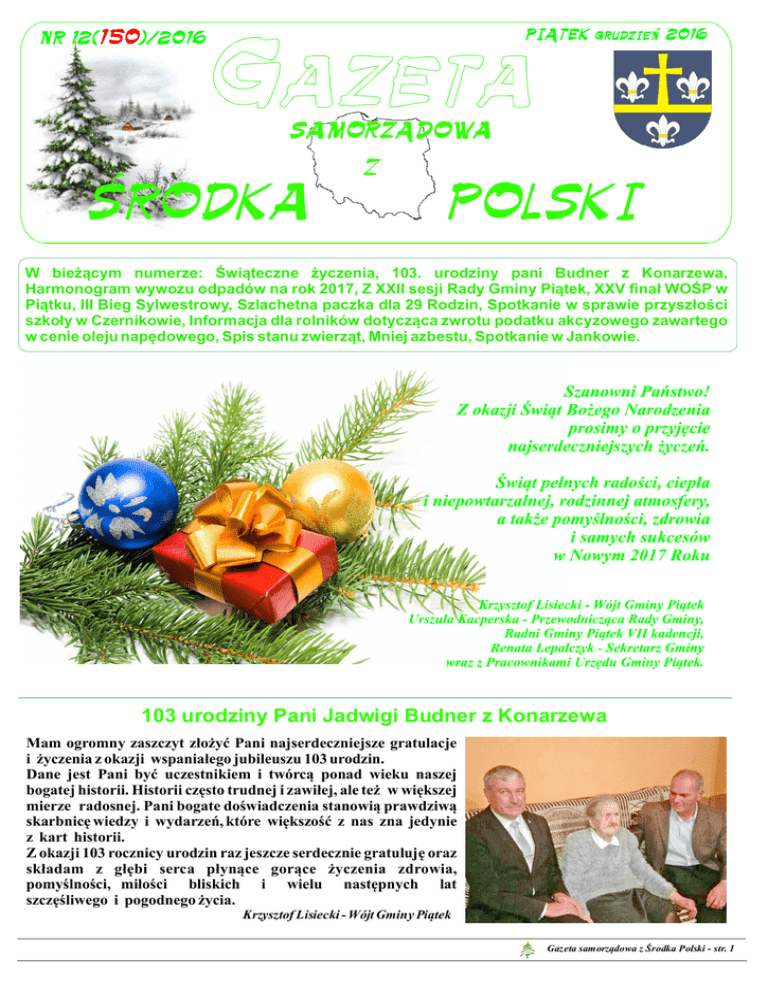 NR 12(150)/2016

PIĄTEK GRUDZIEŃ 2016

GAZETA

SAMORZĄDOWA

Z

ŚRODKA POLSKI

W bieżącym numerze: Świąteczne życzenia, 103. urodziny pani Budner z Konarzewa, Harmonogram wywozu odpadów na rok 2017, Z XXII sesji Rady Gminy Piątek, XXV finał WOŚP w Piątku, III Bieg Sylwestrowy, Szlachetna paczka dla 29 Rodzin, Spotkanie w sprawie przyszłości szkoły w Czernikowie, Informacja dla rolników dotycząca zwrotu podatku akcyzowego zawartego w cenie oleju napędowego, Spis stanu zwierząt, Mniej azbestu, Spotkanie w Jankowie.

Szanowni Państwo!
Z okazji Świąt Bożego Narodzenia prosimy o przyjęcie najserdeczniejszych życzeń.

Świąt pełnych radości, ciepła i niepowtarzalnej, rodzinnej atmosfery, a także pomyślności, zdrowia i samych sukcesów w Nowym 2017 Roku

Krzysztof Lisiecki - Wójt Gminy Piątek
Urszula Kacperska - Przewodnicząca Rady Gminy,
Radni Gminy Piątek VII kadencji,
Renata Lepalczyk - Sekretarz Gminy
wraz z Pracownikami Urzędu Gminy Piątek.

103 urodziny Pani Jadwigi Budner z Konarzewa

Mam ogromny zaszczyt złożyć Pani najserdeczniejsze gratulacje i życzenia z okazji wspaniałego jubileuszu 103 urodzin.
Dane jest Pani być uczestnikiem i twórcą ponad wieku naszej bogatej historii. Historii często trudnej i zawiłej, ale też w większej mierze radosnej. Pani bogate doświadczenia stanowią prawdziwą skarbnicę wiedzy i wydarzeń, które większość z nas zna jedynie z kart historii.
Z okazji 103 rocznicy urodzin raz jeszcze serdecznie gratuluję oraz składam z głębi serca płynące gorące życzenia zdrowia, pomyślności, miłości bliskich i wielu następnych lat szczęśliwego i pogodnego życia.

Krzysztof Lisiecki - Wójt Gminy Piątek

Gazeta samorządowa z Środka Polski - str. 1